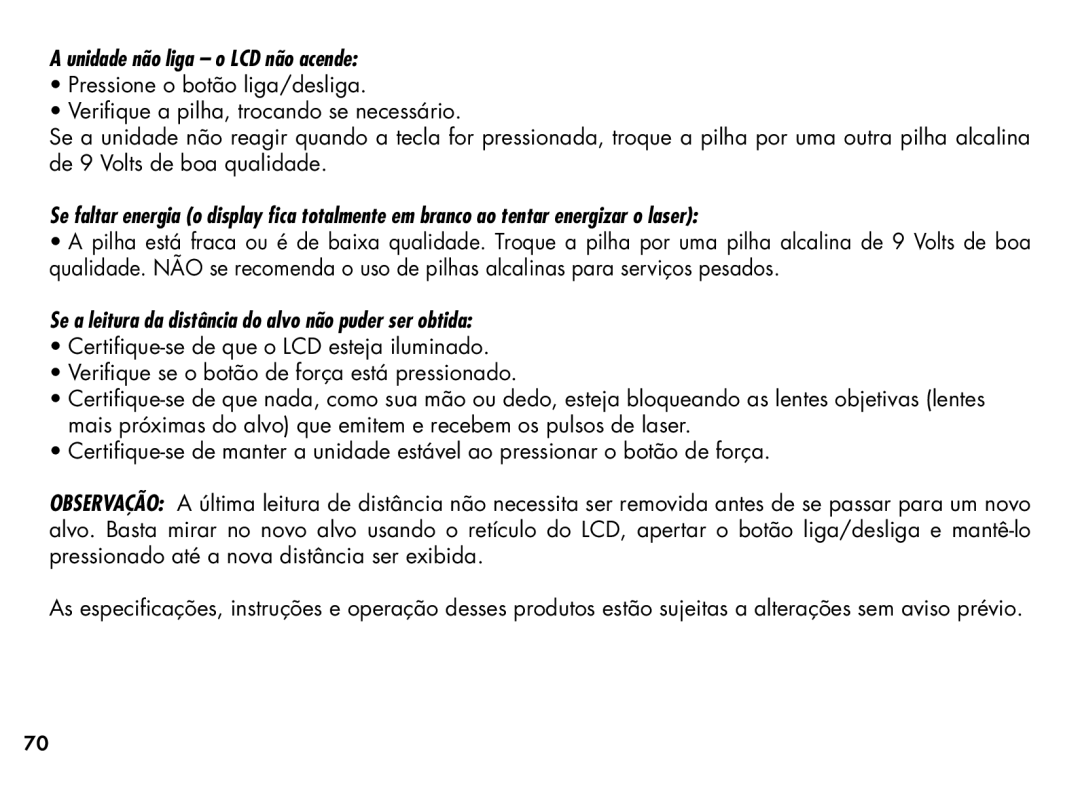 A unidade não liga – o LCD não acende:
• Pressione o botão liga/desliga.
• Verifique a pilha, trocando se necessário.
Se a unidade não reagir quando a tecla for pressionada, troque a pilha por uma outra pilha alcalina de 9 Volts de boa qualidade.

Se faltar energia (o display fica totalmente em branco ao tentar energizar o laser):
• A pilha está fraca ou é de baixa qualidade. Troque a pilha por uma pilha alcalina de 9 Volts de boa qualidade. NÃO se recomenda o uso de pilhas alcalinas para serviços pesados.

Se a leitura da distância do alvo não puder ser obtida:
• Certifique-se de que o LCD esteja iluminado.
• Verifique se o botão de força está pressionado.
• Certifique-se de que nada, como sua mão ou dedo, esteja bloqueando as lentes objetivas (lentes mais próximas do alvo) que emitem e recebem os pulsos de laser.
• Certifique-se de manter a unidade estável ao pressionar o botão de força.

OBSERVAÇÃO: A última leitura de distância não necessita ser removida antes de se passar para um novo alvo. Basta mirar no novo alvo usando o retículo do LCD, apertar o botão liga/desliga e mantê-lo pressionado até a nova distância ser exibida.

As especificações, instruções e operação desses produtos estão sujeitas a alterações sem aviso prévio.

70